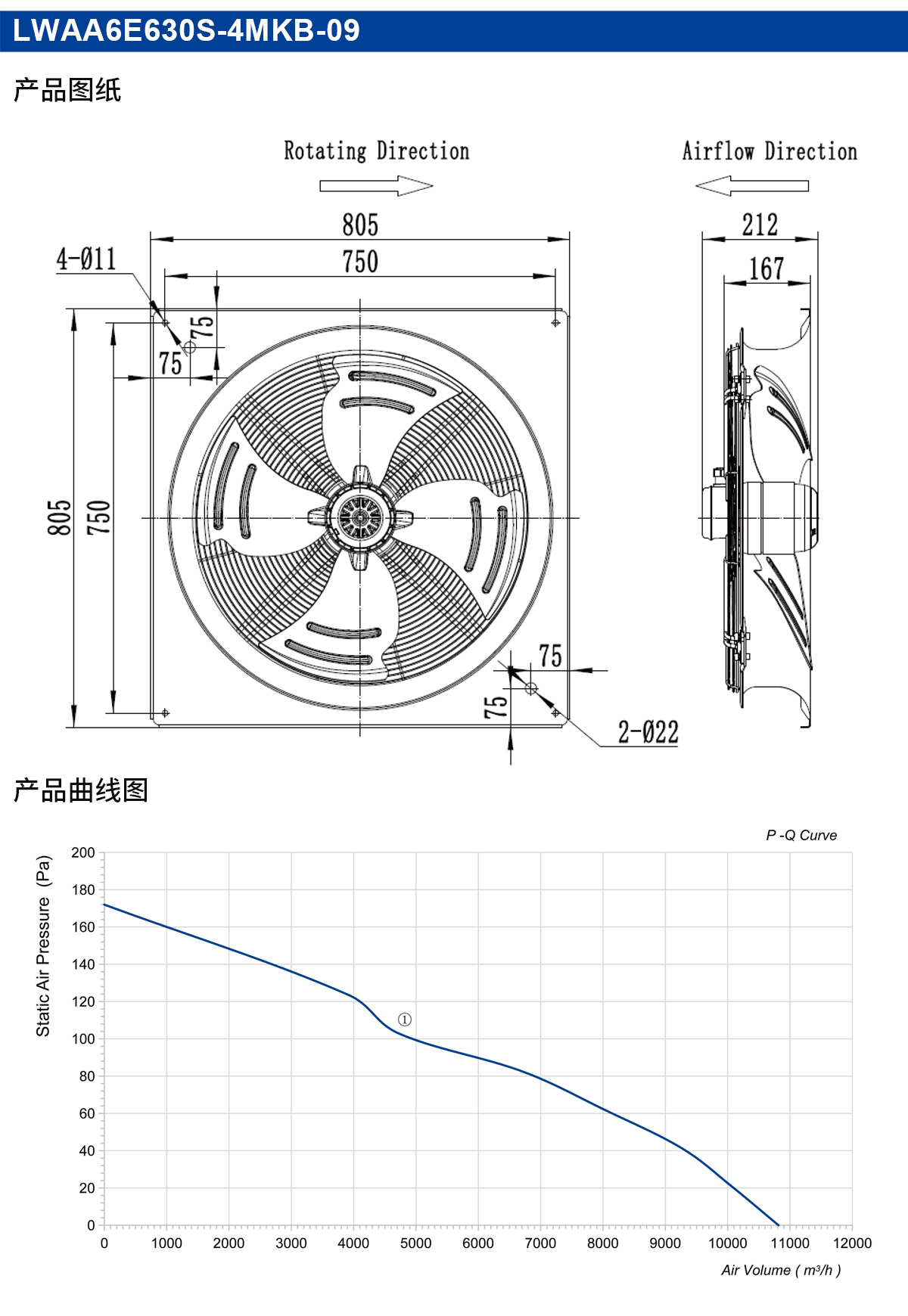 LWAA6E630S-4MKB-09

产品图纸

Rotating Direction

Airflow Direction

805

750

4-Ø11

75

75

805

750

75

75

2-Ø22

212

167

产品曲线图

P -Q Curve

Static Air Pressure (Pa)

200
180
160
140
120
100
80
60
40
20
0

①

0 1000 2000 3000 4000 5000 6000 7000 8000 9000 10000 11000 12000

Air Volume ( m³/h )